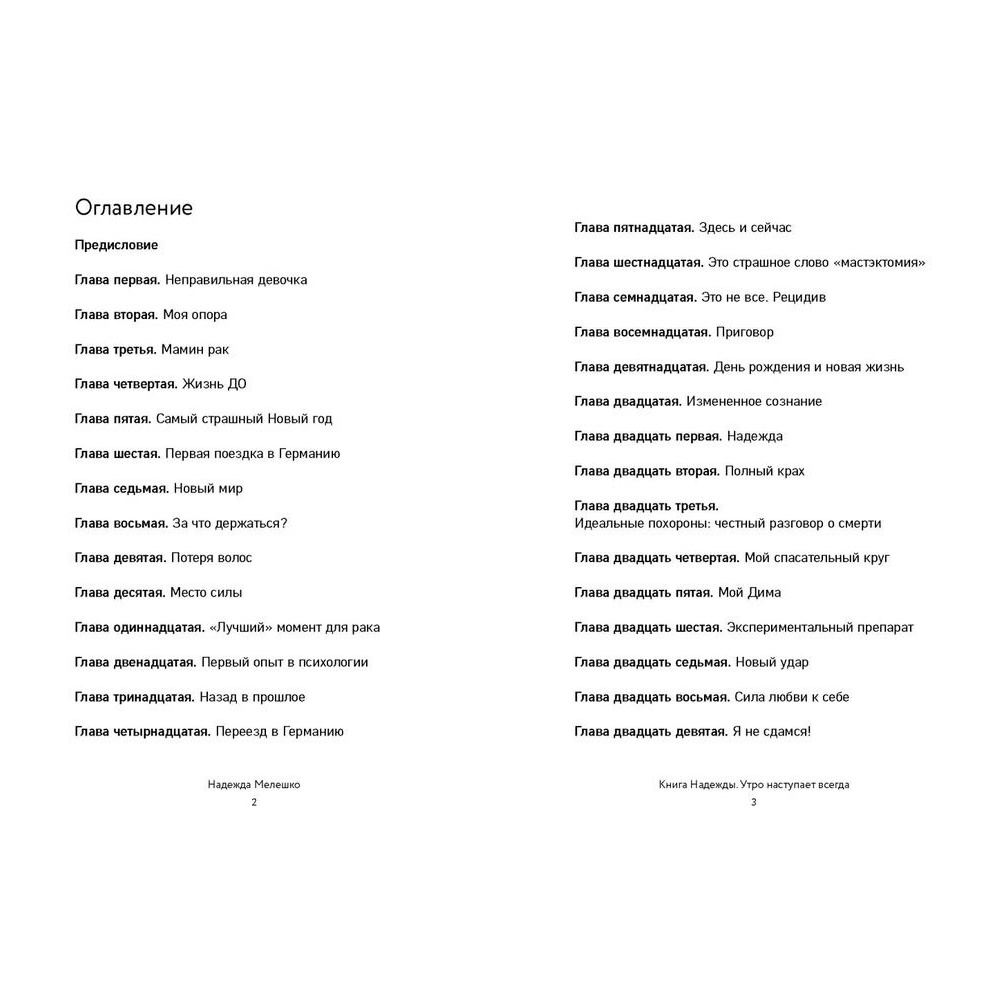 Оглавление

Предисловие

Глава первая. Неправильная девочка

Глава вторая. Моя опора

Глава третья. Мамин рак

Глава четвертая. Жизнь ДО

Глава пятая. Самый страшный Новый год

Глава шестая. Первая поездка в Германию

Глава седьмая. Новый мир

Глава восьмая. За что держаться?

Глава девятая. Потеря волос

Глава десятая. Место силы

Глава одиннадцатая. «Лучший» момент для рака

Глава двенадцатая. Первый опыт в психологии

Глава тринадцатая. Назад в прошлое

Глава четырнадцатая. Переезд в Германию

Надежда Мелешко
2

Глава пятнадцатая. Здесь и сейчас

Глава шестнадцатая. Это страшное слово «мастэктомия»

Глава семнадцатая. Это не все. Рецидив

Глава восемнадцатая. Приговор

Глава девятнадцатая. День рождения и новая жизнь

Глава двадцатая. Измененное сознание

Глава двадцать первая. Надежда

Глава двадцать вторая. Полный крах

Глава двадцать третья.
Идеальные похороны: честный разговор о смерти

Глава двадцать четвертая. Мой спасательный круг

Глава двадцать пятая. Мой Дима

Глава двадцать шестая. Экспериментальный препарат

Глава двадцать седьмая. Новый удар

Глава двадцать восьмая. Сила любви к себе

Глава двадцать девятая. Я не сдамся!

Книга Надежды. Утро наступает всегда
3